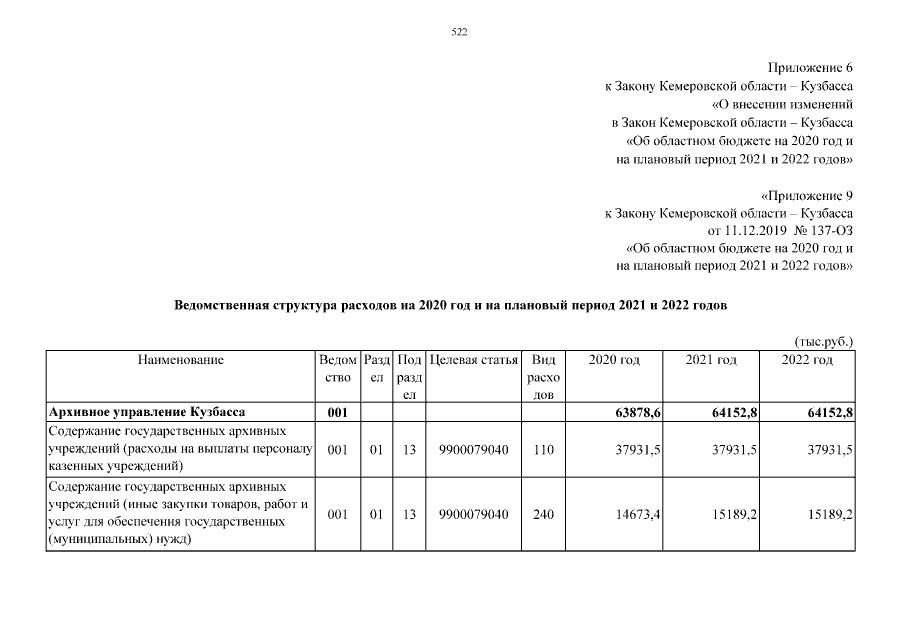 522

Приложение 6
к Закону Кемеровской области – Кузбасса
«О внесении изменений
в Закон Кемеровской области – Кузбасса
«Об областном бюджете на 2020 год и
на плановый период 2021 и 2022 годов»

«Приложение 9
к Закону Кемеровской области – Кузбасса
от 11.12.2019 № 137-ОЗ
«Об областном бюджете на 2020 год и
на плановый период 2021 и 2022 годов»

Ведомственная структура расходов на 2020 год и на плановый период 2021 и 2022 годов

(тыс.руб.)

| Наименование | Ведомство | Раздел | Подраздел | Целевая статья | Вид расходов | 2020 год | 2021 год | 2022 год |
|---|---|---|---|---|---|---|---|---|
| Архивное управление Кузбасса | 001 | | | | | 63878,6 | 64152,8 | 64152,8 |
| Содержание государственных архивных учреждений (расходы на выплаты персоналу казенных учреждений) | 001 | 01 | 13 | 9900079040 | 110 | 37931,5 | 37931,5 | 37931,5 |
| Содержание государственных архивных учреждений (иные закупки товаров, работ и услуг для обеспечения государственных (муниципальных) нужд) | 001 | 01 | 13 | 9900079040 | 240 | 14673,4 | 15189,2 | 15189,2 |